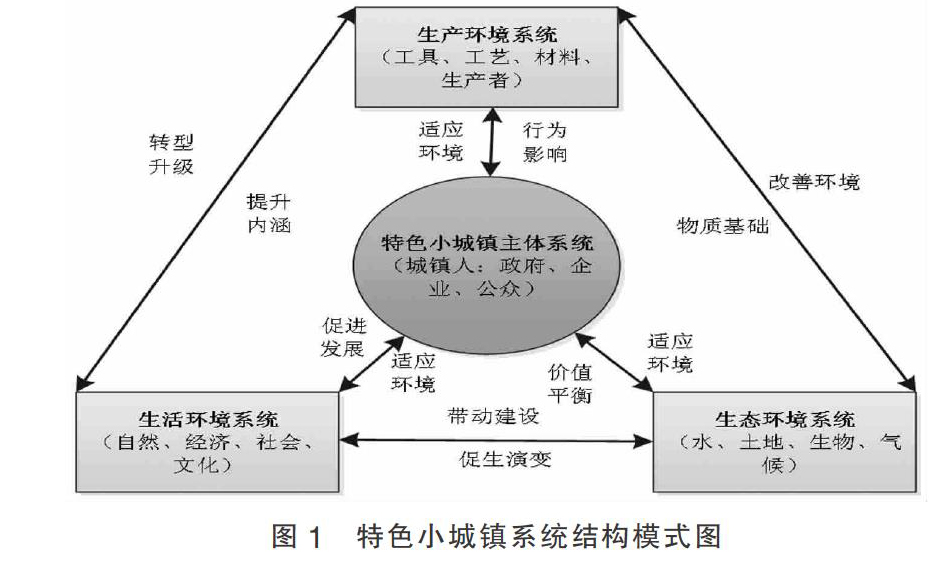 生产环境系统
（工具、工艺、材料、生产者）

转型升级

提升内涵

适应环境

行为影响

改善环境

物质基础

特色小城镇主体系统
（城镇人：政府、企业、公众）

促进发展

适应环境

价值平衡

适应环境

生活环境系统
（自然、经济、社会、文化）

带动建设

促生演变

生态环境系统
（水、土地、生物、气候）

图 1　特色小城镇系统结构模式图